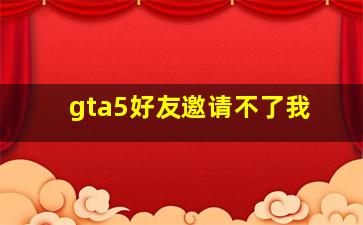 gta5好友邀请不了我